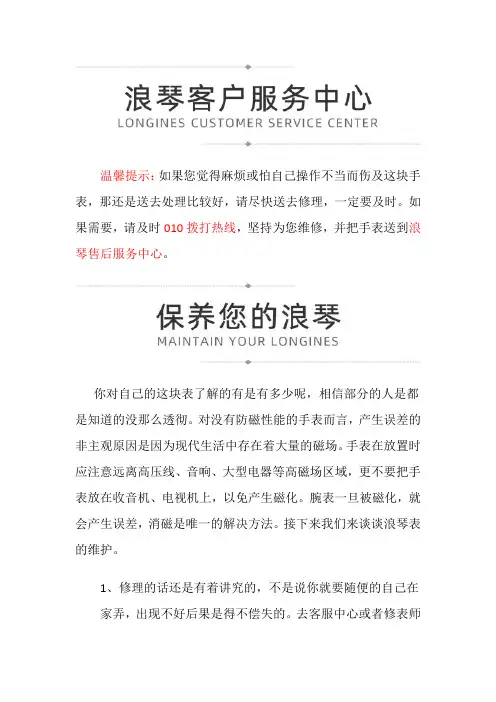 浪琴客户服务中心
LONGINES CUSTOMER SERVICE CENTER

温馨提示：如果您觉得麻烦或怕自己操作不当而伤及这块手表，那还是送去处理比较好，请尽快送去修理，一定要及时。如果需要，请及时 010 拨打热线，坚持为您维修，并把手表送到浪琴售后服务中心。

保养您的浪琴
MAINTAIN YOUR LONGINES

你对自己的这块表了解的有是有多少呢，相信部分的人是都是知道的没那么透彻。对没有防磁性能的手表而言，产生误差的非主观原因是因为现代生活中存在着大量的磁场。手表在放置时应注意远离高压线、音响、大型电器等高磁场区域，更不要把手表放在收音机、电视机上，以免产生磁化。腕表一旦被磁化，就会产生误差，消磁是唯一的解决方法。接下来我们来谈谈浪琴表的维护。

1、修理的话还是有着讲究的，不是说你就要随便的自己在家弄，出现不好后果是得不偿失的。去客服中心或者修表师